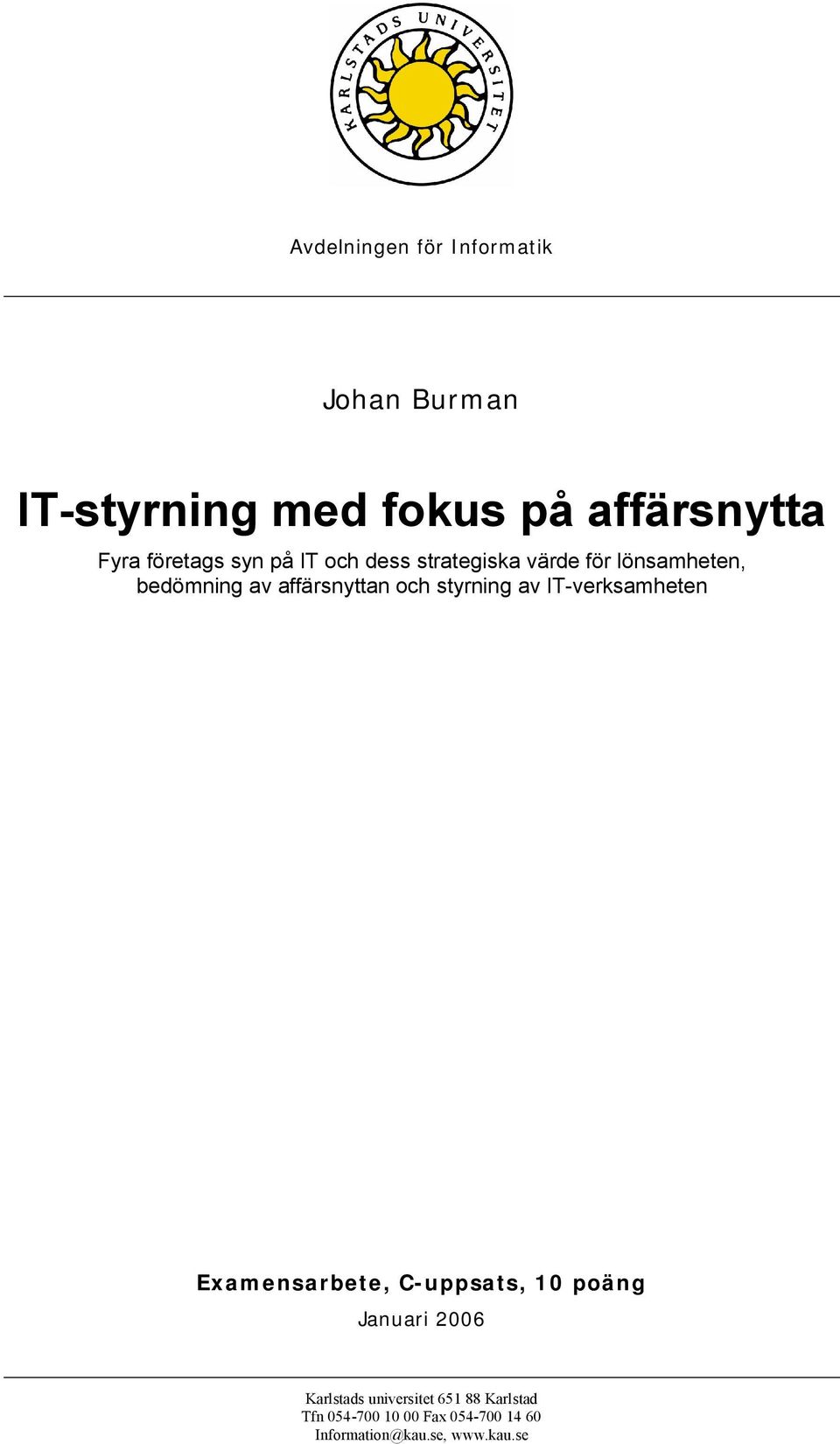 KARLSTADS UNIVERSITET

Avdelningen för Informatik

Johan Burman

IT-styrning med fokus på affärsnytta

Fyra företags syn på IT och dess strategiska värde för lönsamheten, bedömning av affärsnyttan och styrning av IT-verksamheten

Examensarbete, C-uppsats, 10 poäng

Januari 2006

Karlstads universitet 651 88 Karlstad
Tfn 054-700 10 00 Fax 054-700 14 60
Information@kau.se, www.kau.se